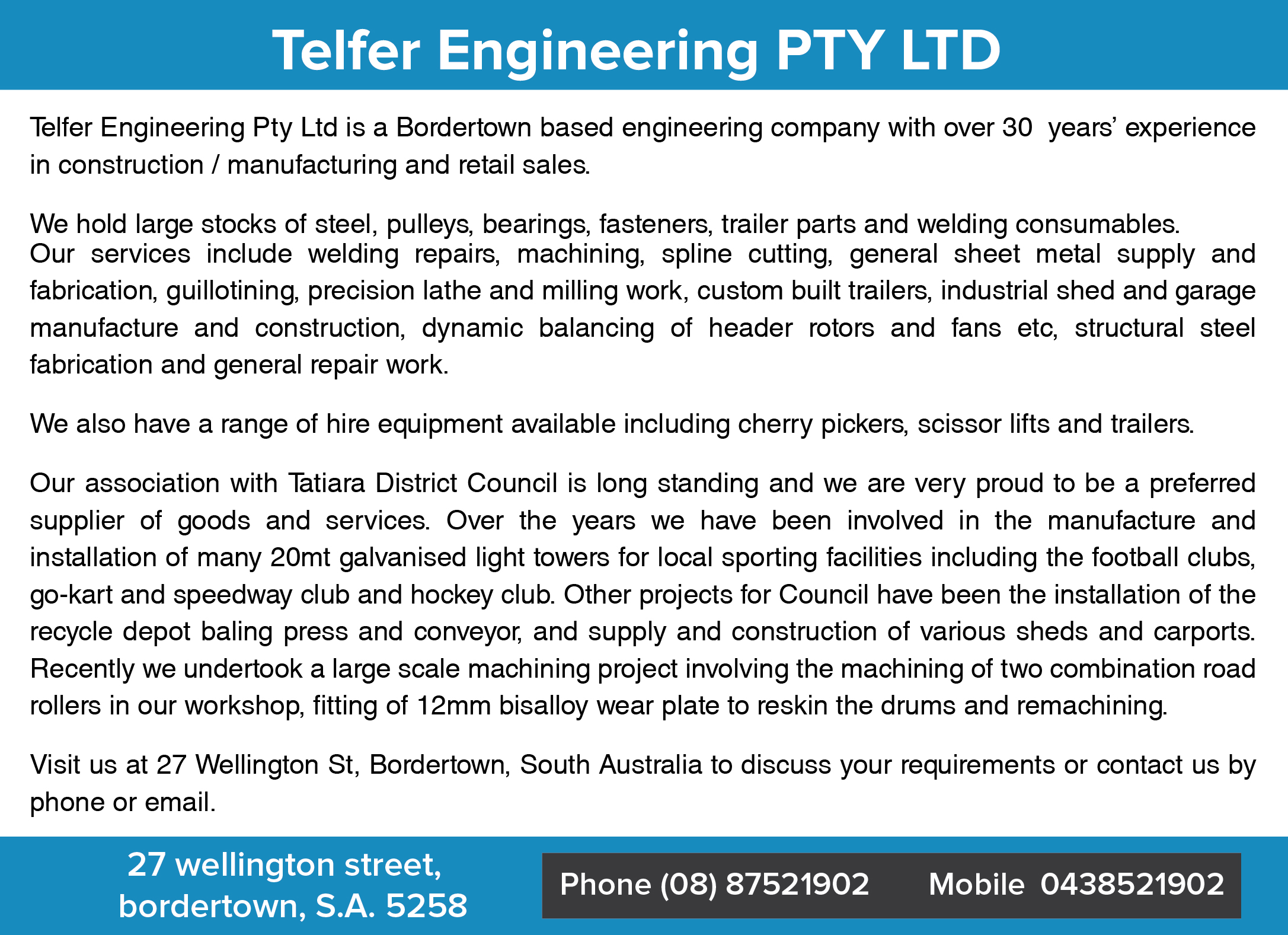 Telfer Engineering PTY LTD

Telfer Engineering Pty Ltd is a Bordertown based engineering company with over 30 years' experience in construction / manufacturing and retail sales.

We hold large stocks of steel, pulleys, bearings, fasteners, trailer parts and welding consumables.
Our services include welding repairs, machining, spline cutting, general sheet metal supply and fabrication, guillotining, precision lathe and milling work, custom built trailers, industrial shed and garage manufacture and construction, dynamic balancing of header rotors and fans etc, structural steel fabrication and general repair work.

We also have a range of hire equipment available including cherry pickers, scissor lifts and trailers.

Our association with Tatiara District Council is long standing and we are very proud to be a preferred supplier of goods and services. Over the years we have been involved in the manufacture and installation of many 20mt galvanised light towers for local sporting facilities including the football clubs, go-kart and speedway club and hockey club. Other projects for Council have been the installation of the recycle depot baling press and conveyor, and supply and construction of various sheds and carports. Recently we undertook a large scale machining project involving the machining of two combination road rollers in our workshop, fitting of 12mm bisalloy wear plate to reskin the drums and remachining.

Visit us at 27 Wellington St, Bordertown, South Australia to discuss your requirements or contact us by phone or email.

27 wellington street, bordertown, S.A. 5258

Phone (08) 87521902 Mobile 0438521902